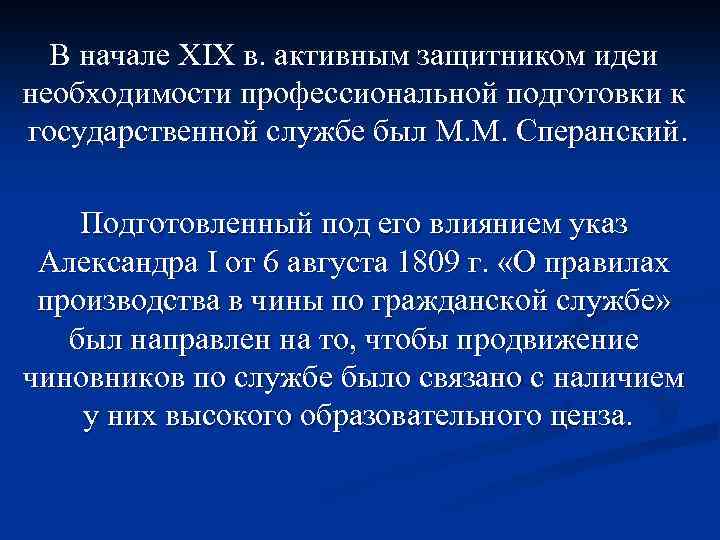 В начале XIX в. активным защитником идеи необходимости профессиональной подготовки к государственной службе был М.М. Сперанский.

Подготовленный под его влиянием указ Александра I от 6 августа 1809 г. «О правилах производства в чины по гражданской службе» был направлен на то, чтобы продвижение чиновников по службе было связано с наличием у них высокого образовательного ценза.